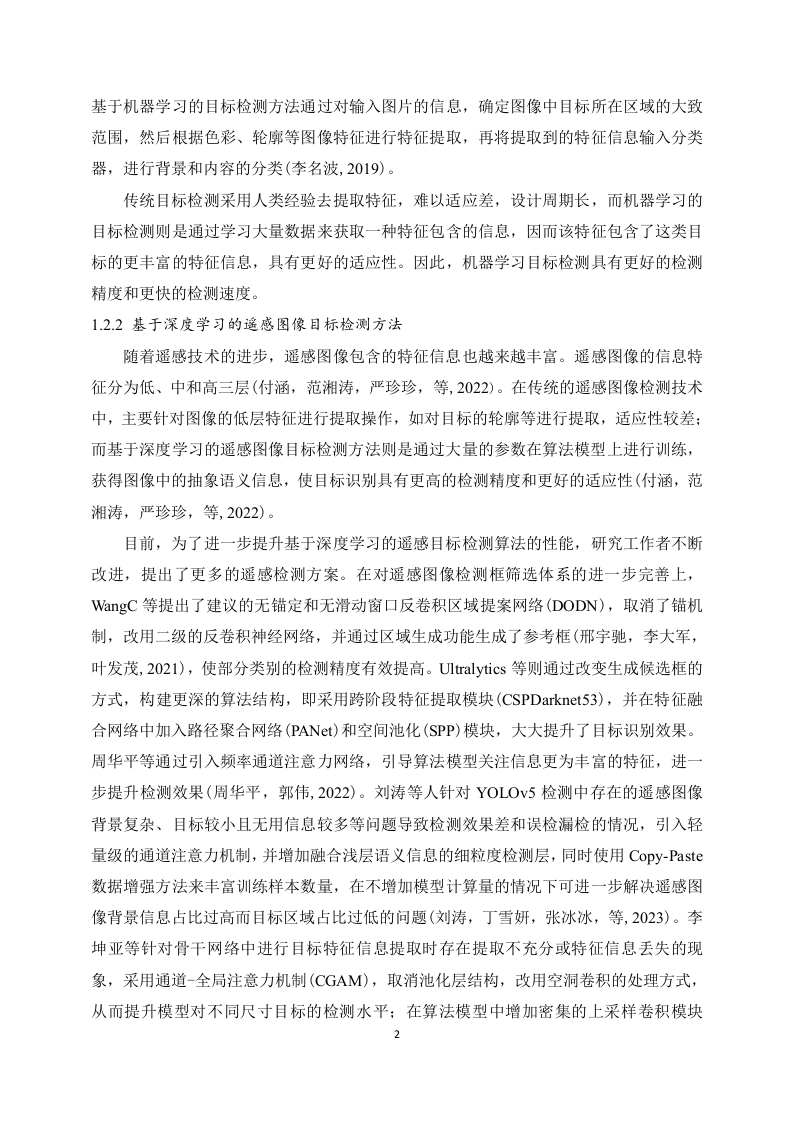 基于机器学习的目标检测方法通过对输入图片的信息，确定图像中目标所在区域的大致范围，然后根据色彩、轮廓等图像特征进行特征提取，再将提取到的特征信息输入分类器，进行背景和内容的分类(李名波, 2019)。

传统目标检测采用人类经验去提取特征，难以适应差，设计周期长，而机器学习的目标检测则是通过学习大量数据来获取一种特征包含的信息，因而该特征包含了这类目标的更丰富的特征信息，具有更好的适应性。因此，机器学习目标检测具有更好的检测精度和更快的检测速度。

1.2.2 基于深度学习的遥感图像目标检测方法

随着遥感技术的进步，遥感图像包含的特征信息也越来越丰富。遥感图像的信息特征分为低、中和高三层(付涵，范湘涛，严珍珍，等, 2022)。在传统的遥感图像检测技术中，主要针对图像的低层特征进行提取操作，如对目标的轮廓等进行提取，适应性较差；而基于深度学习的遥感图像目标检测方法则是通过大量的参数在算法模型上进行训练，获得图像中的抽象语义信息，使目标识别具有更高的检测精度和更好的适应性(付涵，范湘涛，严珍珍，等, 2022)。

目前，为了进一步提升基于深度学习的遥感目标检测算法的性能，研究工作者不断改进，提出了更多的遥感检测方案。在对遥感图像检测框筛选体系的进一步完善上，WangC 等提出了建议的无锚定和无滑动窗口反卷积区域提案网络(DODN)，取消了锚机制，改用二级的反卷积神经网络，并通过区域生成功能生成了参考框(邢宇驰，李大军，叶发茂, 2021)，使部分类别的检测精度有效提高。Ultralytics 等则通过改变生成候选框的方式，构建更深的算法结构，即采用跨阶段特征提取模块(CSPDarknet53)，并在特征融合网络中加入路径聚合网络(PANet)和空间池化(SPP)模块，大大提升了目标识别效果。周华平等通过引入频率通道注意力网络，引导算法模型关注信息更为丰富的特征，进一步提升检测效果(周华平，郭伟, 2022)。刘涛等人针对 YOLOv5 检测中存在的遥感图像背景复杂、目标较小且无用信息较多等问题导致检测效果差和误检漏检的情况，引入轻量级的通道注意力机制，并增加融合浅层语义信息的细粒度检测层，同时使用 Copy-Paste 数据增强方法来丰富训练样本数量，在不增加模型计算量的情况下可进一步解决遥感图像背景信息占比过高而目标区域占比过低的问题(刘涛，丁雪妍，张冰冰，等, 2023)。李坤亚等针对骨干网络中进行目标特征信息提取时存在提取不充分或特征信息丢失的现象，采用通道-全局注意力机制(CGAM)，取消池化层结构，改用空洞卷积的处理方式，从而提升模型对不同尺寸目标的检测水平；在算法模型中增加密集的上采样卷积模块

2